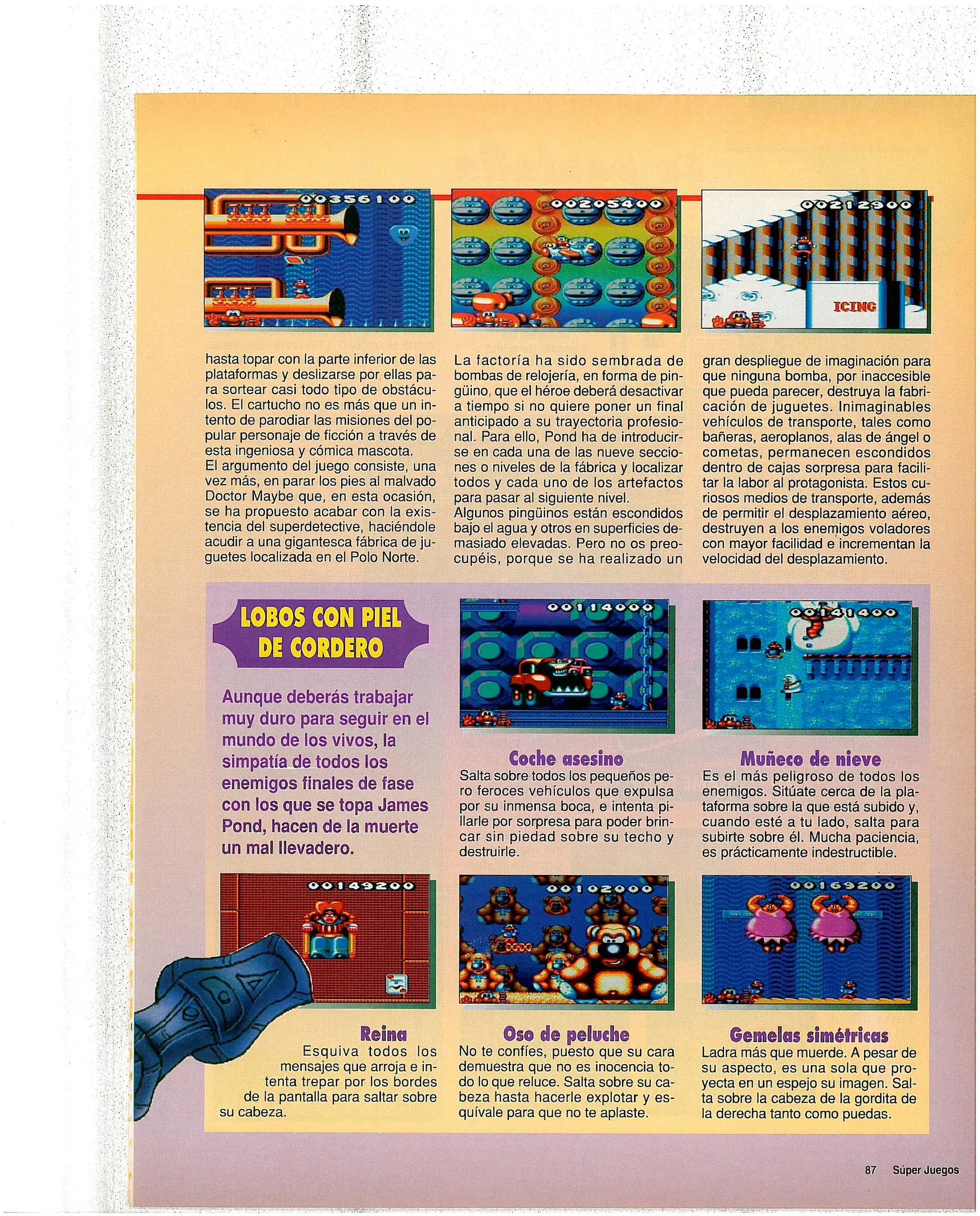 00356100

00205400

00212900

ICING

hasta topar con la parte inferior de las plataformas y deslizarse por ellas para sortear casi todo tipo de obstáculos. El cartucho no es más que un intento de parodiar las misiones del popular personaje de ficción a través de esta ingeniosa y cómica mascota.
El argumento del juego consiste, una vez más, en parar los pies al malvado Doctor Maybe que, en esta ocasión, se ha propuesto acabar con la existencia del superdetective, haciéndole acudir a una gigantesca fábrica de juguetes localizada en el Polo Norte.

La factoría ha sido sembrada de bombas de relojería, en forma de pingüino, que el héroe deberá desactivar a tiempo si no quiere poner un final anticipado a su trayectoria profesional. Para ello, Pond ha de introducirse en cada una de las nueve secciones o niveles de la fábrica y localizar todos y cada uno de los artefactos para pasar al siguiente nivel.
Algunos pingüinos están escondidos bajo el agua y otros en superficies demasiado elevadas. Pero no os preocupéis, porque se ha realizado un

gran despliegue de imaginación para que ninguna bomba, por inaccesible que pueda parecer, destruya la fabricación de juguetes. Inimaginables vehículos de transporte, tales como bañeras, aeroplanos, alas de ángel o cometas, permanecen escondidos dentro de cajas sorpresa para facilitar la labor al protagonista. Estos curiosos medios de transporte, además de permitir el desplazamiento aéreo, destruyen a los enemigos voladores con mayor facilidad e incrementan la velocidad del desplazamiento.

LOBOS CON PIEL DE CORDERO

Aunque deberás trabajar muy duro para seguir en el mundo de los vivos, la simpatía de todos los enemigos finales de fase con los que se topa James Pond, hacen de la muerte un mal llevadero.

00114000

Coche asesino
Salta sobre todos los pequeños pero feroces vehículos que expulsa por su inmensa boca, e intenta pillarle por sorpresa para poder brincar sin piedad sobre su techo y destruirle.

00141400

Muñeco de nieve
Es el más peligroso de todos los enemigos. Sitúate cerca de la plataforma sobre la que está subido y, cuando esté a tu lado, salta para subirte sobre él. Mucha paciencia, es prácticamente indestructible.

00149200

Reina
Esquiva todos los mensajes que arroja e intenta trepar por los bordes de la pantalla para saltar sobre su cabeza.

00102000

Oso de peluche
No te confíes, puesto que su cara demuestra que no es inocencia todo lo que reluce. Salta sobre su cabeza hasta hacerle explotar y esquívale para que no te aplaste.

00169200

Gemelas simétricas
Ladra más que muerde. A pesar de su aspecto, es una sola que proyecta en un espejo su imagen. Salta sobre la cabeza de la gordita de la derecha tanto como puedas.

87 Súper Juegos